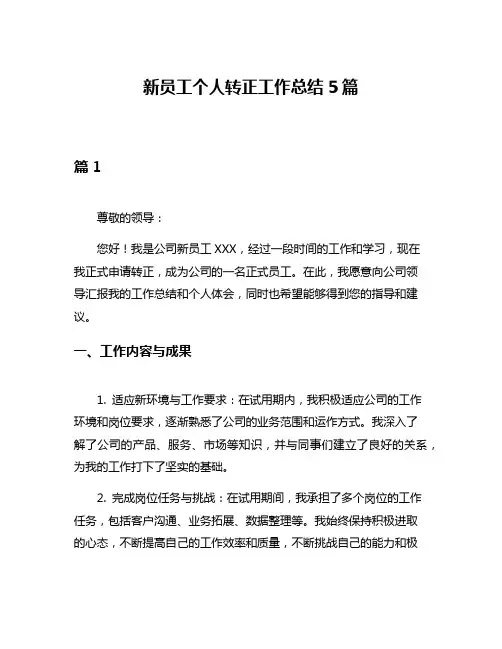 新员工个人转正工作总结 5 篇

篇 1

尊敬的领导：

您好！我是公司新员工 XXX，经过一段时间的工作和学习，现在我正式申请转正，成为公司的一名正式员工。在此，我愿意向公司领导汇报我的工作总结和个人体会，同时也希望能够得到您的指导和建议。

一、工作内容与成果

1. 适应新环境与工作要求：在试用期内，我积极适应公司的工作环境和岗位要求，逐渐熟悉了公司的业务范围和运作方式。我深入了解了公司的产品、服务、市场等知识，并与同事们建立了良好的关系，为我的工作打下了坚实的基础。

2. 完成岗位任务与挑战：在试用期间，我承担了多个岗位的工作任务，包括客户沟通、业务拓展、数据整理等。我始终保持积极进取的心态，不断提高自己的工作效率和质量，不断挑战自己的能力和极